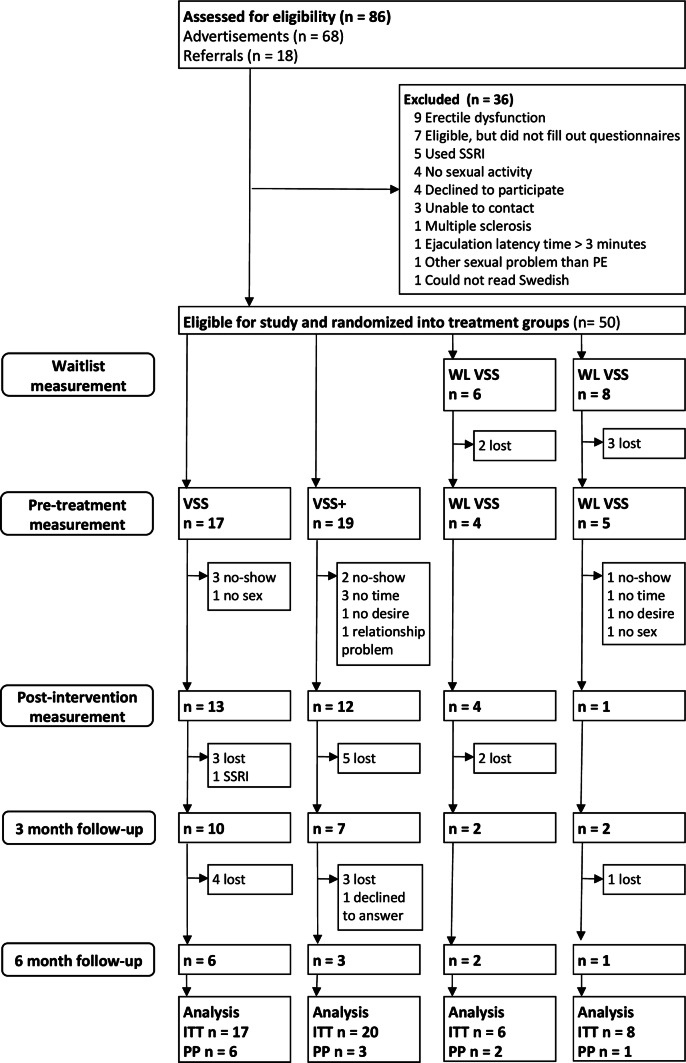 Assessed for eligibility (n = 86)
Advertisements (n = 68)
Referrals (n = 18)

Excluded (n = 36)
9 Erectile dysfunction
7 Eligible, but did not fill out questionnaires
5 Used SSRI
4 No sexual activity
4 Declined to participate
3 Unable to contact
1 Multiple sclerosis
1 Ejaculation latency time > 3 minutes
1 Other sexual problem than PE
1 Could not read Swedish

Eligible for study and randomized into treatment groups (n= 50)

Waitlist measurement

WL VSS
n = 6

WL VSS
n = 8

2 lost

3 lost

Pre-treatment measurement

VSS
n = 17

VSS+
n = 19

WL VSS
n = 4

WL VSS
n = 5

3 no-show
1 no sex

2 no-show
3 no time
1 no desire
1 relationship problem

1 no-show
1 no time
1 no desire
1 no sex

Post-intervention measurement

n = 13

n = 12

n = 4

n = 1

3 lost
1 SSRI

5 lost

2 lost

3 month follow-up

n = 10

n = 7

n = 2

n = 2

4 lost

3 lost
1 declined to answer

1 lost

6 month follow-up

n = 6

n = 3

n = 2

n = 1

Analysis
ITT n = 17
PP n = 6

Analysis
ITT n = 20
PP n = 3

Analysis
ITT n = 6
PP n = 2

Analysis
ITT n = 8
PP n = 1